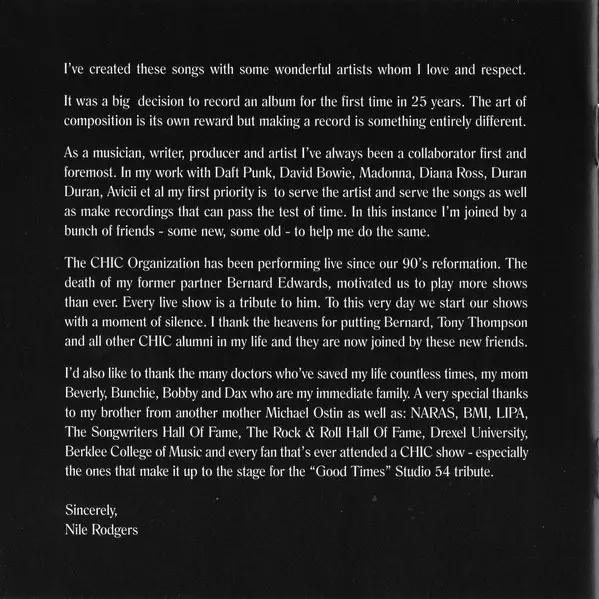 I've created these songs with some wonderful artists whom I love and respect.

It was a big decision to record an album for the first time in 25 years. The art of composition is its own reward but making a record is something entirely different.

As a musician, writer, producer and artist I've always been a collaborator first and foremost. In my work with Daft Punk, David Bowie, Madonna, Diana Ross, Duran Duran, Avicii et al my first priority is to serve the artist and serve the songs as well as make recordings that can pass the test of time. In this instance I'm joined by a bunch of friends - some new, some old - to help me do the same.

The CHIC Organization has been performing live since our 90's reformation. The death of my former partner Bernard Edwards, motivated us to play more shows than ever. Every live show is a tribute to him. To this very day we start our shows with a moment of silence. I thank the heavens for putting Bernard, Tony Thompson and all other CHIC alumni in my life and they are now joined by these new friends.

I'd also like to thank the many doctors who've saved my life countless times, my mom Beverly, Bunchie, Bobby and Dax who are my immediate family. A very special thanks to my brother from another mother Michael Ostin as well as: NARAS, BMI, LIPA, The Songwriters Hall Of Fame, The Rock & Roll Hall Of Fame, Drexel University, Berklee College of Music and every fan that's ever attended a CHIC show - especially the ones that make it up to the stage for the "Good Times" Studio 54 tribute.

Sincerely,
Nile Rodgers